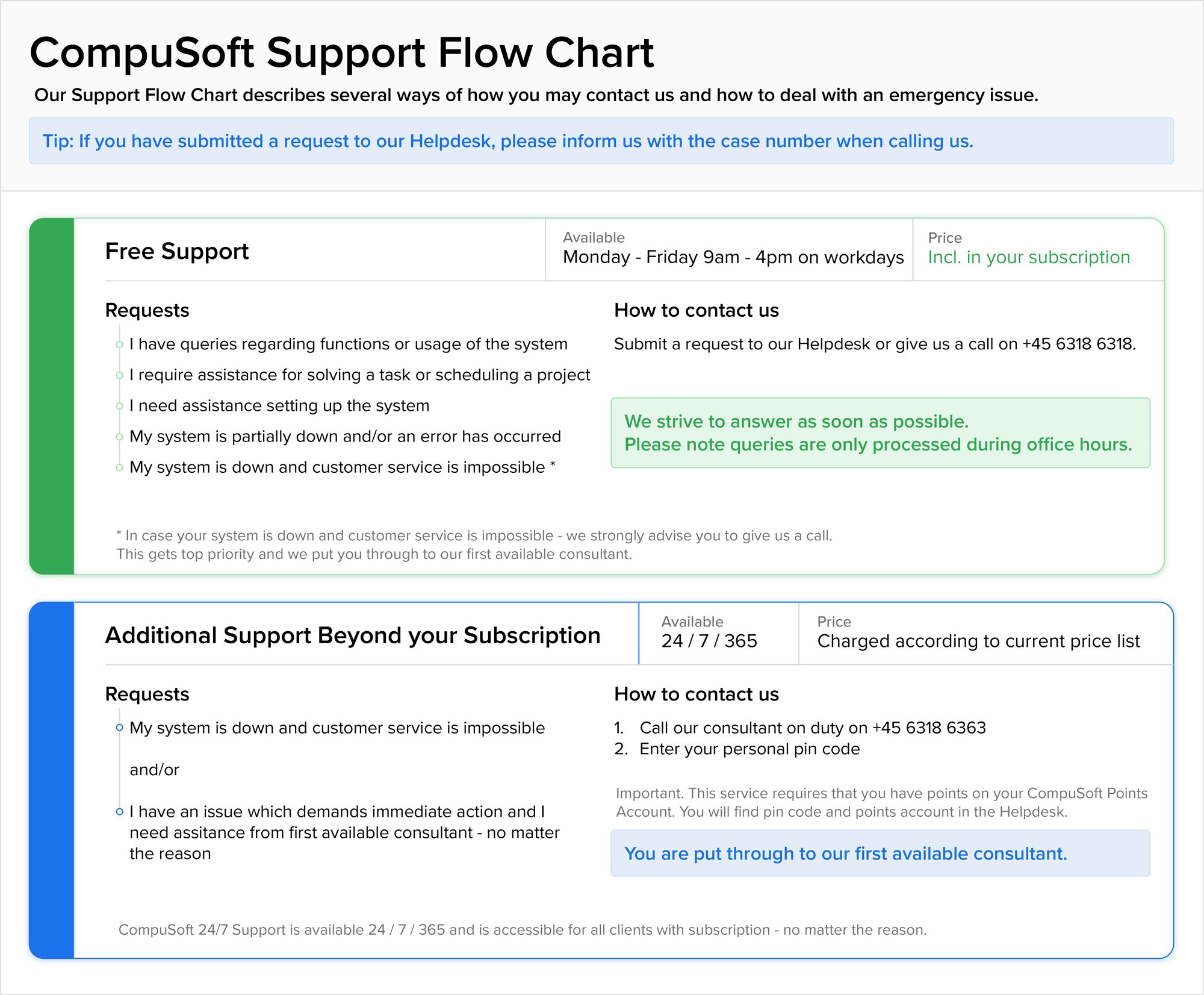 CompuSoft Support Flow Chart

Our Support Flow Chart describes several ways of how you may contact us and how to deal with an emergency issue.

Tip: If you have submitted a request to our Helpdesk, please inform us with the case number when calling us.

Free Support

Available
Monday - Friday 9am - 4pm on workdays

Price
Incl. in your subscription

Requests

I have queries regarding functions or usage of the system
I require assistance for solving a task or scheduling a project
I need assistance setting up the system
My system is partially down and/or an error has occurred
My system is down and customer service is impossible *

How to contact us

Submit a request to our Helpdesk or give us a call on +45 6318 6318.

We strive to answer as soon as possible.
Please note queries are only processed during office hours.

* In case your system is down and customer service is impossible - we strongly advise you to give us a call.
This gets top priority and we put you through to our first available consultant.

Additional Support Beyond your Subscription

Available
24 / 7 / 365

Price
Charged according to current price list

Requests

My system is down and customer service is impossible

and/or

I have an issue which demands immediate action and I need assitance from first available consultant - no matter the reason

How to contact us

1. Call our consultant on duty on +45 6318 6363
2. Enter your personal pin code

Important. This service requires that you have points on your CompuSoft Points Account. You will find pin code and points account in the Helpdesk.

You are put through to our first available consultant.

CompuSoft 24/7 Support is available 24 / 7 / 365 and is accessible for all clients with subscription - no matter the reason.